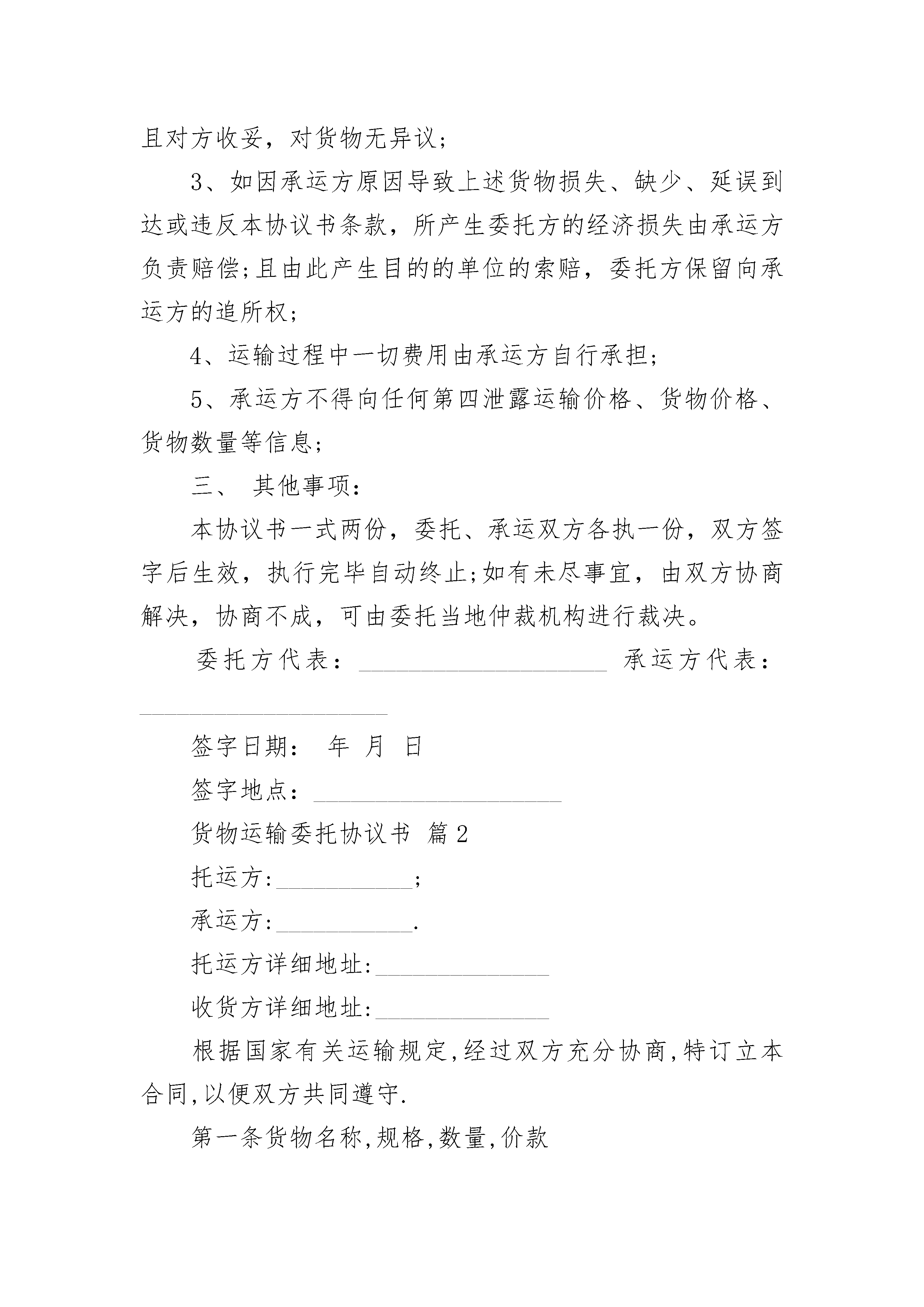 且对方收妥，对货物无异议；

3、如因承运方原因导致上述货物损失、缺少、延误到达或违反本协议书条款，所产生委托方的经济损失由承运方负责赔偿;且由此产生目的的单位的索赔，委托方保留向承运方的追所权；

4、运输过程中一切费用由承运方自行承担；

5、承运方不得向任何第四泄露运输价格、货物价格、货物数量等信息；

三、 其他事项：

本协议书一式两份，委托、承运双方各执一份，双方签字后生效，执行完毕自动终止;如有未尽事宜，由双方协商解决，协商不成，可由委托当地仲裁机构进行裁决。

委托方代表：____________________ 承运方代表：____________________

签字日期： 年 月 日

签字地点：____________________

货物运输委托协议书 篇2

托运方:___________;

承运方:___________.

托运方详细地址:______________

收货方详细地址:______________

根据国家有关运输规定,经过双方充分协商,特订立本合同,以便双方共同遵守.

第一条货物名称,规格,数量,价款